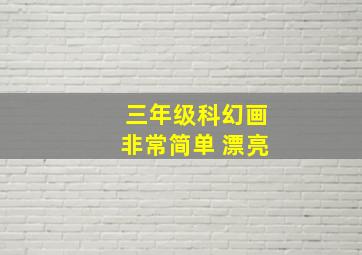 三年级科幻画
非常简单 漂亮